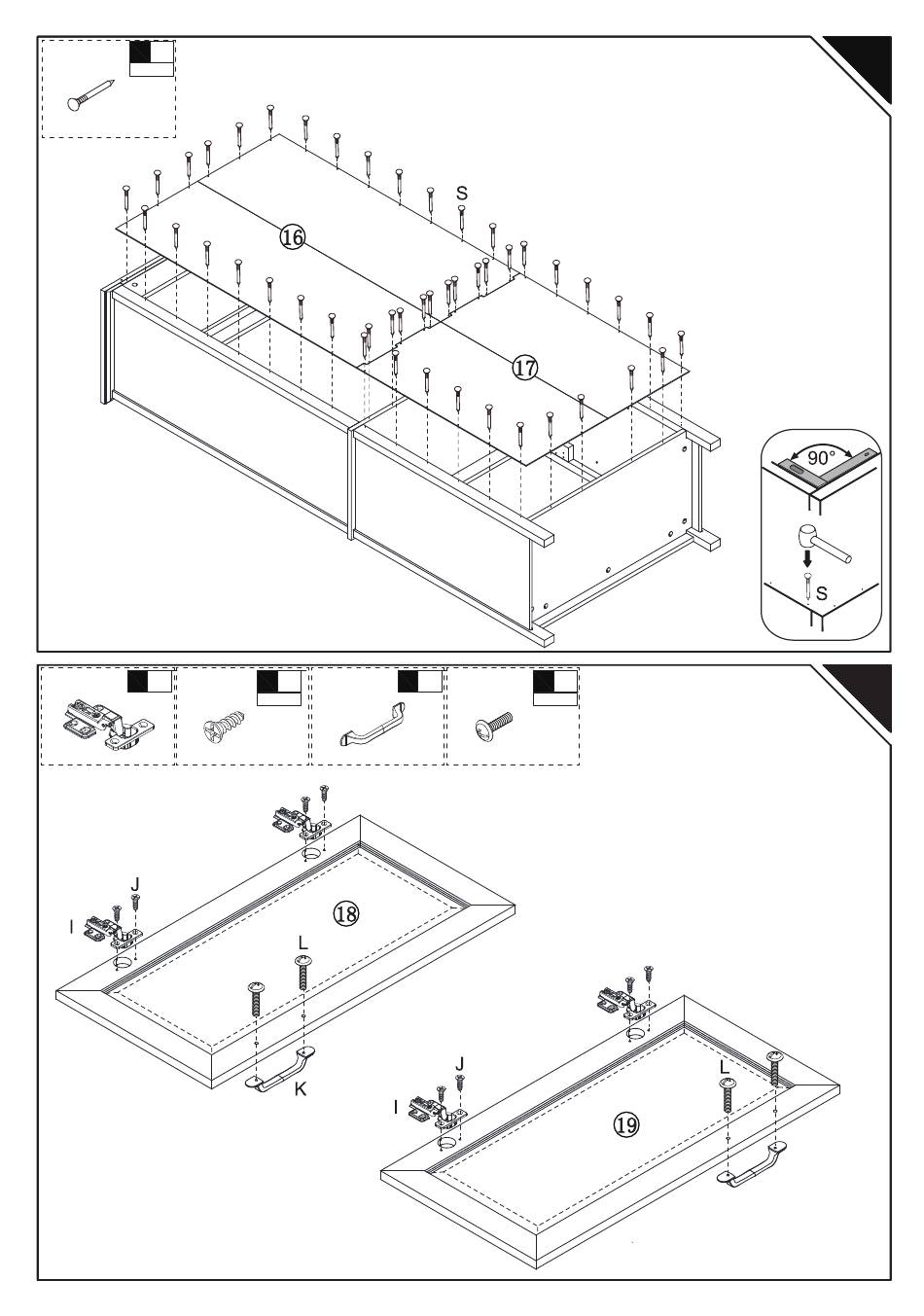 S
⑯
⑰
90°
S

J
I
⑱
L
K
J
I
L
⑲